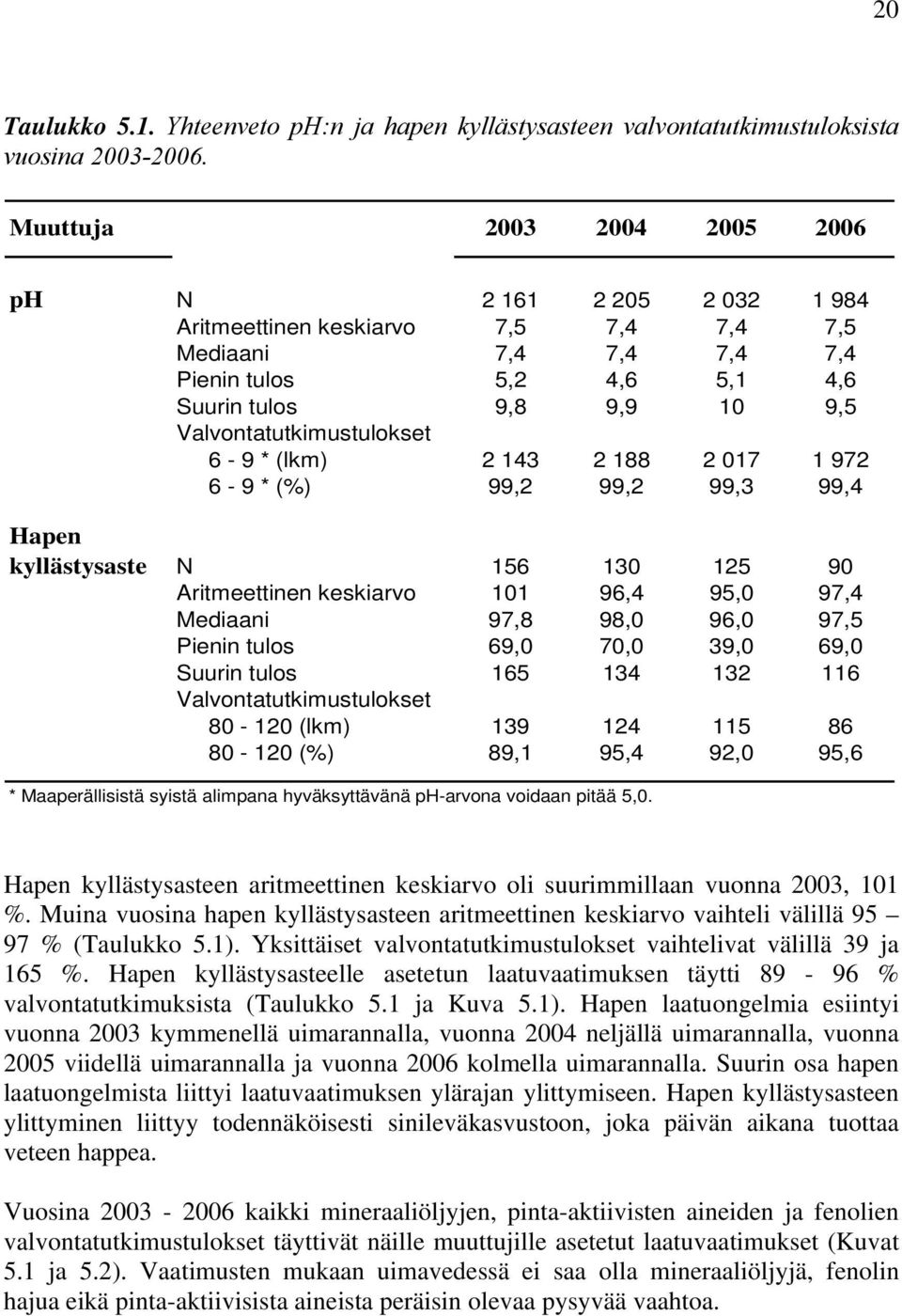 20

Taulukko 5.1. Yhteenveto pH:n ja hapen kyllästysasteen valvontatutkimustuloksista vuosina 2003-2006.

| Muuttuja | | 2003 | 2004 | 2005 | 2006 |
|---|---|---|---|---|---|
| pH | N | 2 161 | 2 205 | 2 032 | 1 984 |
| | Aritmeettinen keskiarvo | 7,5 | 7,4 | 7,4 | 7,5 |
| | Mediaani | 7,4 | 7,4 | 7,4 | 7,4 |
| | Pienin tulos | 5,2 | 4,6 | 5,1 | 4,6 |
| | Suurin tulos | 9,8 | 9,9 | 10 | 9,5 |
| | Valvontatutkimustulokset | | | | |
| | 6 - 9 * (lkm) | 2 143 | 2 188 | 2 017 | 1 972 |
| | 6 - 9 * (%) | 99,2 | 99,2 | 99,3 | 99,4 |
| Hapen kyllästysaste | N | 156 | 130 | 125 | 90 |
| | Aritmeettinen keskiarvo | 101 | 96,4 | 95,0 | 97,4 |
| | Mediaani | 97,8 | 98,0 | 96,0 | 97,5 |
| | Pienin tulos | 69,0 | 70,0 | 39,0 | 69,0 |
| | Suurin tulos | 165 | 134 | 132 | 116 |
| | Valvontatutkimustulokset | | | | |
| | 80 - 120 (lkm) | 139 | 124 | 115 | 86 |
| | 80 - 120 (%) | 89,1 | 95,4 | 92,0 | 95,6 |

* Maaperällisistä syistä alimpana hyväksyttävänä pH-arvona voidaan pitää 5,0.

Hapen kyllästysasteen aritmeettinen keskiarvo oli suurimmillaan vuonna 2003, 101 %. Muina vuosina hapen kyllästysasteen aritmeettinen keskiarvo vaihteli välillä 95 – 97 % (Taulukko 5.1). Yksittäiset valvontatutkimustulokset vaihtelivat välillä 39 ja 165 %. Hapen kyllästysasteelle asetetun laatuvaatimuksen täytti 89 - 96 % valvontatutkimuksista (Taulukko 5.1 ja Kuva 5.1). Hapen laatuongelmia esiintyi vuonna 2003 kymmenellä uimarannalla, vuonna 2004 neljällä uimarannalla, vuonna 2005 viidellä uimarannalla ja vuonna 2006 kolmella uimarannalla. Suurin osa hapen laatuongelmista liittyi laatuvaatimuksen ylärajan ylittymiseen. Hapen kyllästysasteen ylittyminen liittyy todennäköisesti sinileväkasvustoon, joka päivän aikana tuottaa veteen happea.

Vuosina 2003 - 2006 kaikki mineraaliöljyjen, pinta-aktiivisten aineiden ja fenolien valvontatutkimustulokset täyttivät näille muuttujille asetetut laatuvaatimukset (Kuvat 5.1 ja 5.2). Vaatimusten mukaan uimavedessä ei saa olla mineraaliöljyjä, fenolin hajua eikä pinta-aktiivisista aineista peräisin olevaa pysyvää vaahtoa.